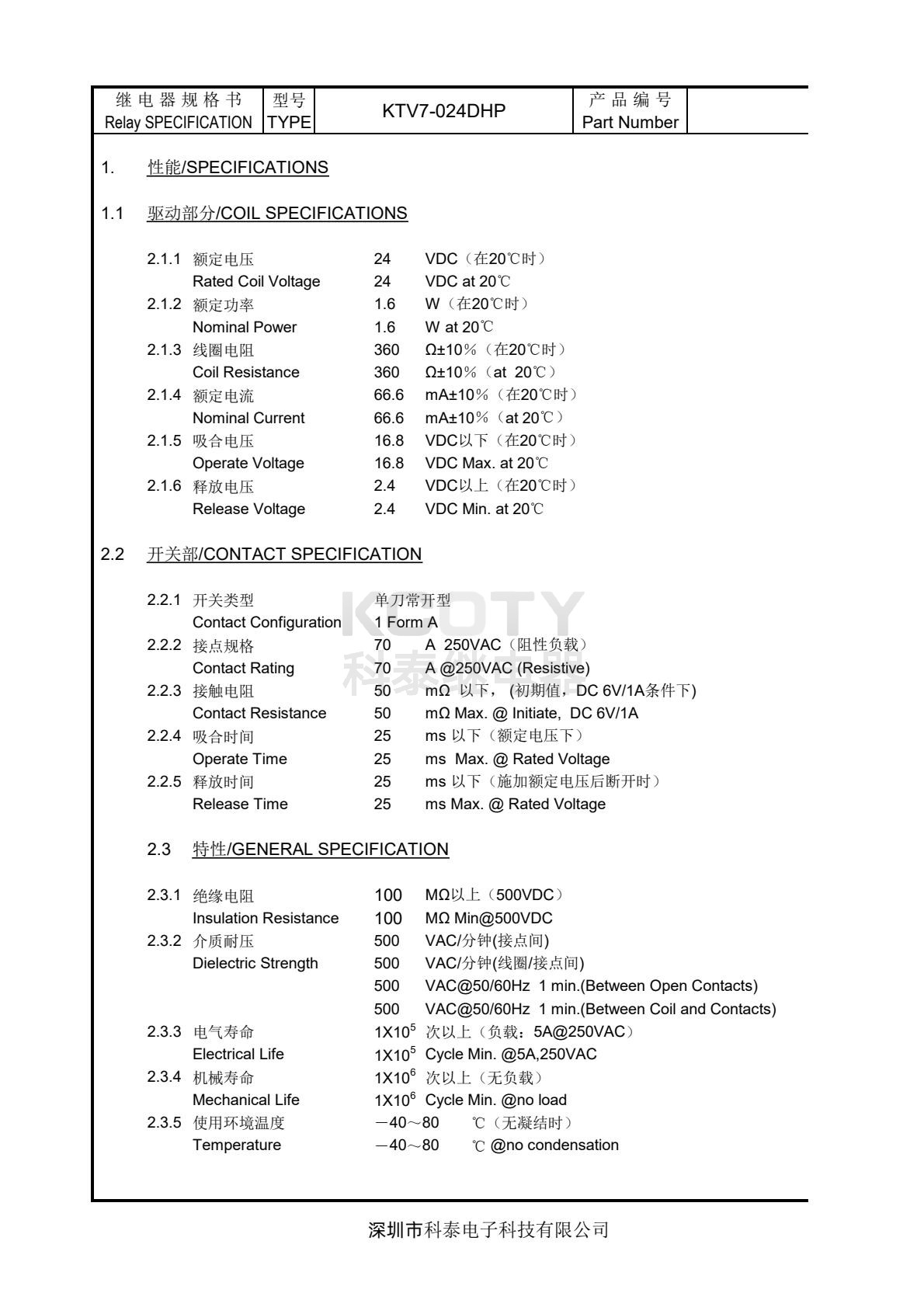 | 继电器规格书 Relay SPECIFICATION | 型号 TYPE | KTV7-024DHP | 产品编号 Part Number | |
|---|---|---|---|---|

1. 性能/SPECIFICATIONS

1.1 驱动部分/COIL SPECIFICATIONS

2.1.1 额定电压 24 VDC（在20℃时）
Rated Coil Voltage 24 VDC at 20℃
2.1.2 额定功率 1.6 W（在20℃时）
Nominal Power 1.6 W at 20℃
2.1.3 线圈电阻 360 Ω±10%（在20℃时）
Coil Resistance 360 Ω±10%（at 20℃）
2.1.4 额定电流 66.6 mA±10%（在20℃时）
Nominal Current 66.6 mA±10%（at 20℃）
2.1.5 吸合电压 16.8 VDC以下（在20℃时）
Operate Voltage 16.8 VDC Max. at 20℃
2.1.6 释放电压 2.4 VDC以上（在20℃时）
Release Voltage 2.4 VDC Min. at 20℃

2.2 开关部/CONTACT SPECIFICATION

2.2.1 开关类型 单刀常开型
Contact Configuration 1 Form A
2.2.2 接点规格 70 A 250VAC（阻性负载）
Contact Rating 70 A @250VAC (Resistive)
2.2.3 接触电阻 50 mΩ 以下，(初期值，DC 6V/1A条件下)
Contact Resistance 50 mΩ Max. @ Initiate, DC 6V/1A
2.2.4 吸合时间 25 ms 以下（额定电压下）
Operate Time 25 ms Max. @ Rated Voltage
2.2.5 释放时间 25 ms 以下（施加额定电压后断开时）
Release Time 25 ms Max. @ Rated Voltage

2.3 特性/GENERAL SPECIFICATION

2.3.1 绝缘电阻 100 MΩ以上（500VDC）
Insulation Resistance 100 MΩ Min@500VDC
2.3.2 介质耐压 500 VAC/分钟(接点间)
Dielectric Strength 500 VAC/分钟(线圈/接点间)
500 VAC@50/60Hz 1 min.(Between Open Contacts)
500 VAC@50/60Hz 1 min.(Between Coil and Contacts)
2.3.3 电气寿命 $1X10^5$ 次以上（负载：5A@250VAC）
Electrical Life $1X10^5$ Cycle Min. @5A,250VAC
2.3.4 机械寿命 $1X10^6$ 次以上（无负载）
Mechanical Life $1X10^6$ Cycle Min. @no load
2.3.5 使用环境温度 －40～80 ℃（无凝结时）
Temperature －40～80 ℃ @no condensation

KOOTY
科泰继电器

深圳市科泰电子科技有限公司